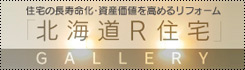 住宅の長寿命化･資産価値を高めるリフォーム
「北海道R住宅」
GALLERY